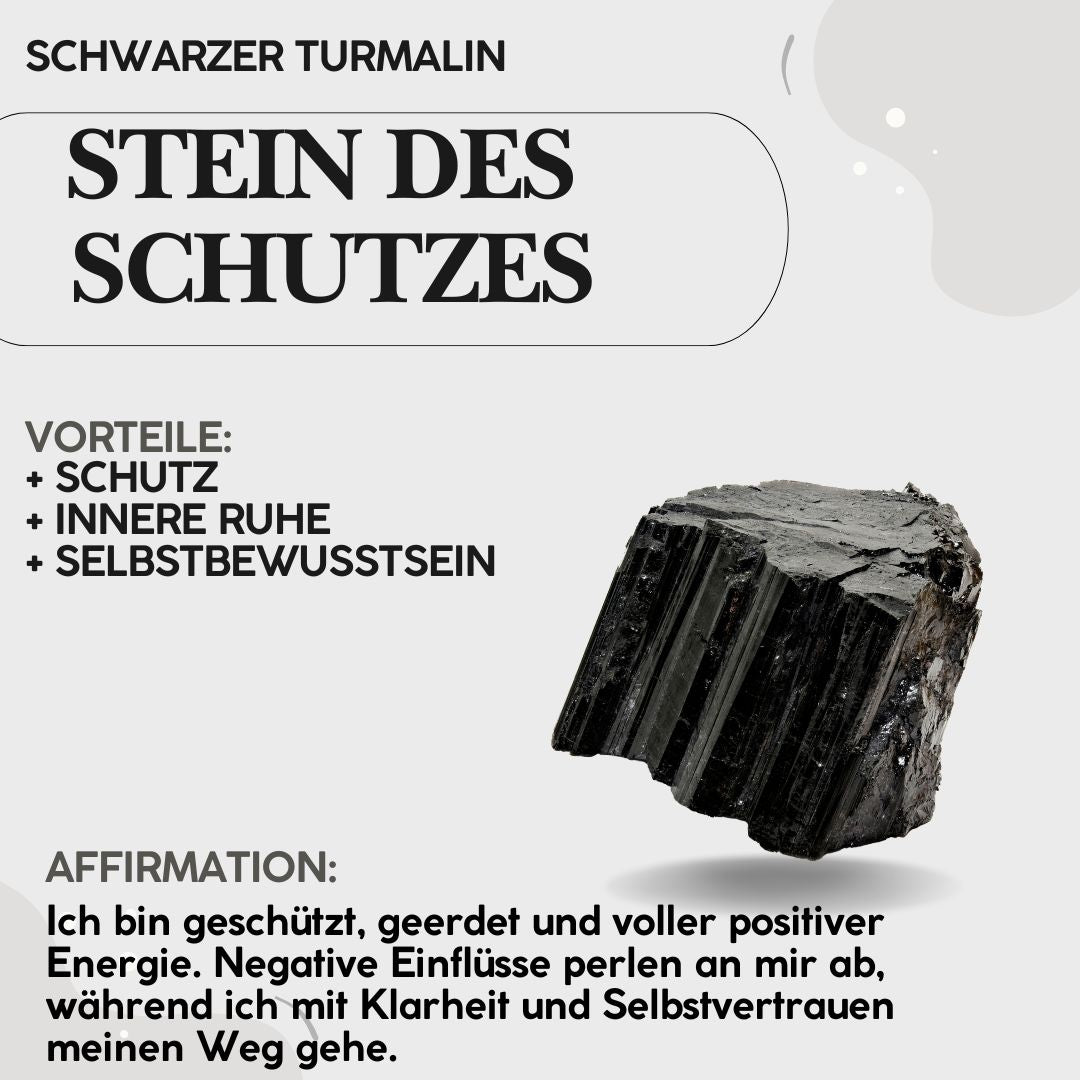 SCHWARZER TURMALIN

STEIN DES SCHUTZES

VORTEILE:
+ SCHUTZ
+ INNERE RUHE
+ SELBSTBEWUSSTSEIN

AFFIRMATION:
Ich bin geschützt, geerdet und voller positiver Energie. Negative Einflüsse perlen an mir ab, während ich mit Klarheit und Selbstvertrauen meinen Weg gehe.